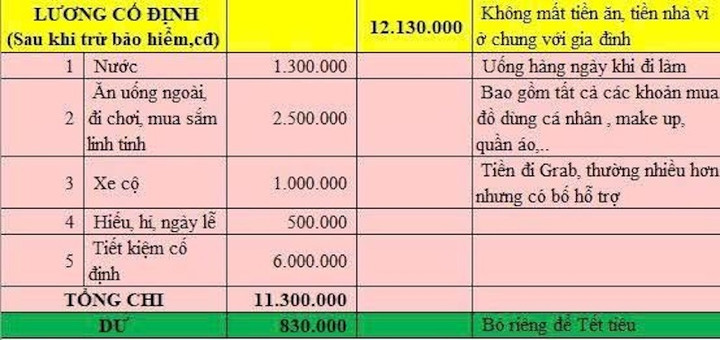 | LƯƠNG CỐ ĐỊNH (Sau khi trừ bảo hiểm,cđ) | | | 12.130.000 | Không mất tiền ăn, tiền nhà vì ở chung với gia đình |
|---|---|---|---|---|
| 1 | Nước | 1.300.000 | | Uống hàng ngày khi đi làm |
| 2 | Ăn uống ngoài, đi chơi, mua sắm linh tinh | 2.500.000 | | Bao gồm tất cả các khoản mua đồ dùng cá nhân , make up, quần áo,.. |
| 3 | Xe cộ | 1.000.000 | | Tiền đi Grab, thường nhiều hơn nhưng có bố hỗ trợ |
| 4 | Hiếu, hỉ, ngày lễ | 500.000 | | |
| 5 | Tiết kiệm cố định | 6.000.000 | | |
| TỔNG CHI | | 11.300.000 | | |
| DƯ | | 830.000 | | Bỏ riêng để Tết tiêu |